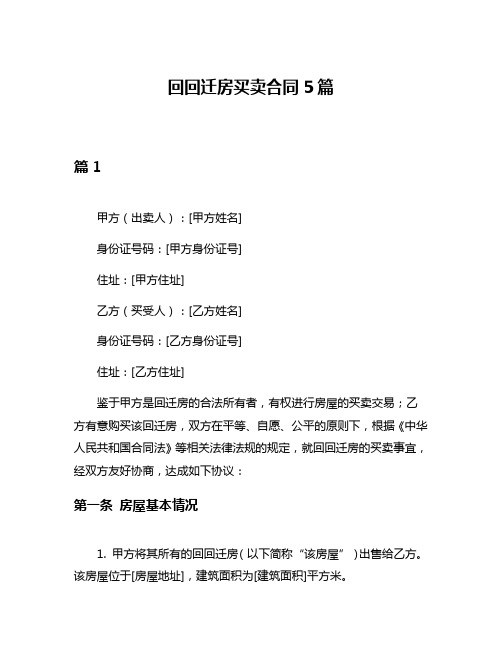 回回迁房买卖合同 5 篇

篇 1

甲方（出卖人）：[甲方姓名]

身份证号码：[甲方身份证号]

住址：[甲方住址]

乙方（买受人）：[乙方姓名]

身份证号码：[乙方身份证号]

住址：[乙方住址]

鉴于甲方是回迁房的合法所有者，有权进行房屋的买卖交易；乙方有意购买该回迁房，双方在平等、自愿、公平的原则下，根据《中华人民共和国合同法》等相关法律法规的规定，就回回迁房的买卖事宜，经双方友好协商，达成如下协议：

第一条 房屋基本情况

1. 甲方将其所有的回回迁房（以下简称“该房屋”）出售给乙方。该房屋位于[房屋地址]，建筑面积为[建筑面积]平方米。